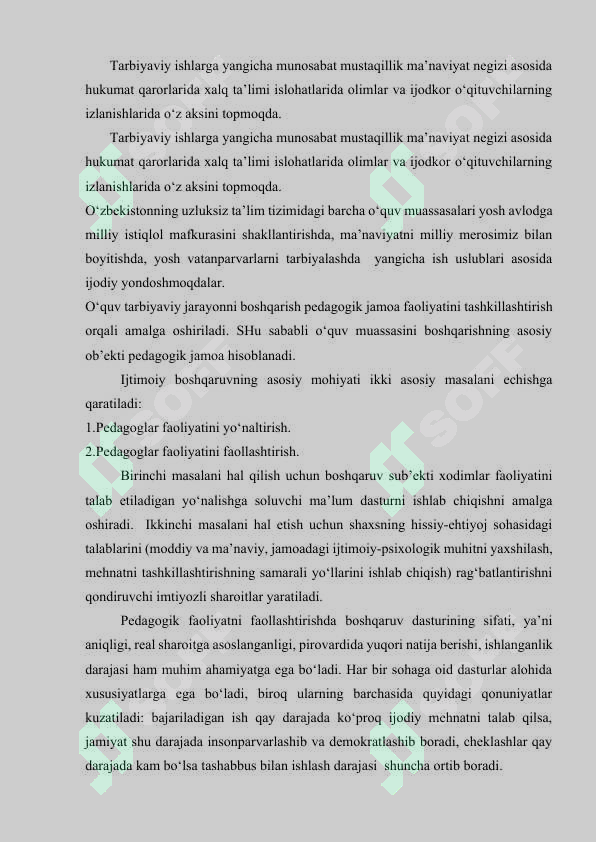 Tarbiyaviy ishlarga yangicha munosabat mustaqillik ma’naviyat negizi asosida hukumat qarorlarida xalq ta’limi islohatlarida olimlar va ijodkor o‘qituvchilarning izlanishlarida o‘z aksini topmoqda.

Tarbiyaviy ishlarga yangicha munosabat mustaqillik ma’naviyat negizi asosida hukumat qarorlarida xalq ta’limi islohatlarida olimlar va ijodkor o‘qituvchilarning izlanishlarida o‘z aksini topmoqda.

O‘zbekistonning uzluksiz ta’lim tizimidagi barcha o‘quv muassasalari yosh avlodga milliy istiqlol mafkurasini shakllantirishda, ma’naviyatni milliy merosimiz bilan boyitishda, yosh vatanparvarlarni tarbiyalashda yangicha ish uslublari asosida ijodiy yondoshmoqdalar.

O‘quv tarbiyaviy jarayonni boshqarish pedagogik jamoa faoliyatini tashkillashtirish orqali amalga oshiriladi. SHu sababli o‘quv muassasini boshqarishning asosiy ob’ekti pedagogik jamoa hisoblanadi.

Ijtimoiy boshqaruvning asosiy mohiyati ikki asosiy masalani echishga qaratiladi:

1.Pedagoglar faoliyatini yo‘naltirish.

2.Pedagoglar faoliyatini faollashtirish.

Birinchi masalani hal qilish uchun boshqaruv sub’ekti xodimlar faoliyatini talab etiladigan yo‘nalishga soluvchi ma’lum dasturni ishlab chiqishni amalga oshiradi. Ikkinchi masalani hal etish uchun shaxsning hissiy-ehtiyoj sohasidagi talablarini (moddiy va ma’naviy, jamoadagi ijtimoiy-psixologik muhitni yaxshilash, mehnatni tashkillashtirishning samarali yo‘llarini ishlab chiqish) rag‘batlantirishni qondiruvchi imtiyozli sharoitlar yaratiladi.

Pedagogik faoliyatni faollashtirishda boshqaruv dasturining sifati, ya’ni aniqligi, real sharoitga asoslanganligi, pirovardida yuqori natija berishi, ishlanganlik darajasi ham muhim ahamiyatga ega bo‘ladi. Har bir sohaga oid dasturlar alohida xususiyatlarga ega bo‘ladi, biroq ularning barchasida quyidagi qonuniyatlar kuzatiladi: bajariladigan ish qay darajada ko‘proq ijodiy mehnatni talab qilsa, jamiyat shu darajada insonparvarlashib va demokratlashib boradi, cheklashlar qay darajada kam bo‘lsa tashabbus bilan ishlash darajasi shuncha ortib boradi.